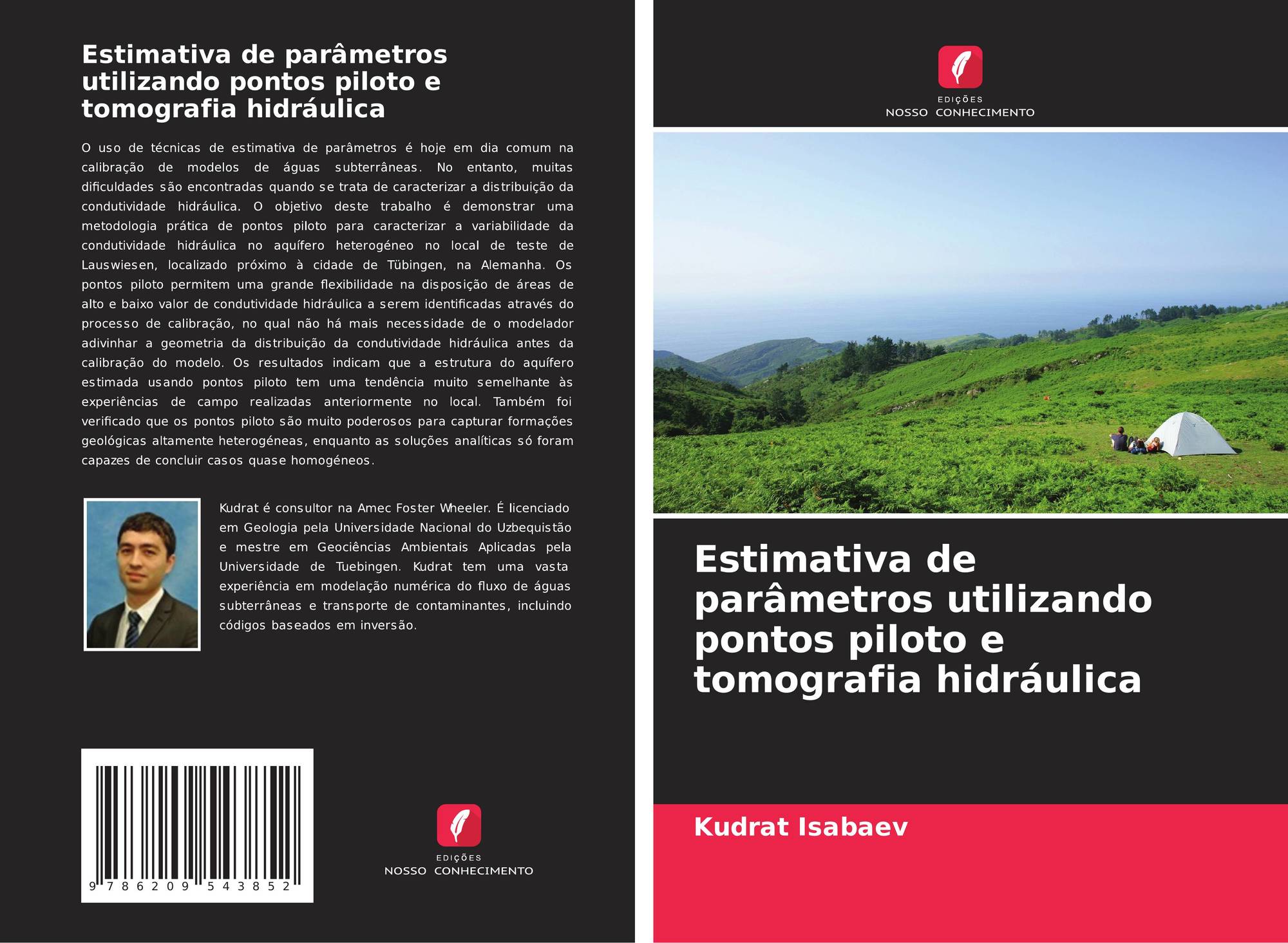 Estimativa de parâmetros utilizando pontos piloto e tomografia hidráulica

O uso de técnicas de estimativa de parâmetros é hoje em dia comum na calibração de modelos de águas subterrâneas. No entanto, muitas dificuldades são encontradas quando se trata de caracterizar a distribuição da condutividade hidráulica. O objetivo deste trabalho é demonstrar uma metodologia prática de pontos piloto para caracterizar a variabilidade da condutividade hidráulica no aquífero heterogéneo no local de teste de Lauswiesen, localizado próximo à cidade de Tübingen, na Alemanha. Os pontos piloto permitem uma grande flexibilidade na disposição de áreas de alto e baixo valor de condutividade hidráulica a serem identificadas através do processo de calibração, no qual não há mais necessidade de o modelador adivinhar a geometria da distribuição da condutividade hidráulica antes da calibração do modelo. Os resultados indicam que a estrutura do aquífero estimada usando pontos piloto tem uma tendência muito semelhante às experiências de campo realizadas anteriormente no local. Também foi verificado que os pontos piloto são muito poderosos para capturar formações geológicas altamente heterogéneas, enquanto as soluções analíticas só foram capazes de concluir casos quase homogéneos.

Kudrat é consultor na Amec Foster Wheeler. É licenciado em Geologia pela Universidade Nacional do Uzbequistão e mestre em Geociências Ambientais Aplicadas pela Universidade de Tuebingen. Kudrat tem uma vasta experiência em modelação numérica do fluxo de águas subterrâneas e transporte de contaminantes, incluindo códigos baseados em inversão.

9 786209 543852

EDIÇÕES
NOSSO CONHECIMENTO

EDIÇÕES
NOSSO CONHECIMENTO

Estimativa de parâmetros utilizando pontos piloto e tomografia hidráulica

Kudrat Isabaev